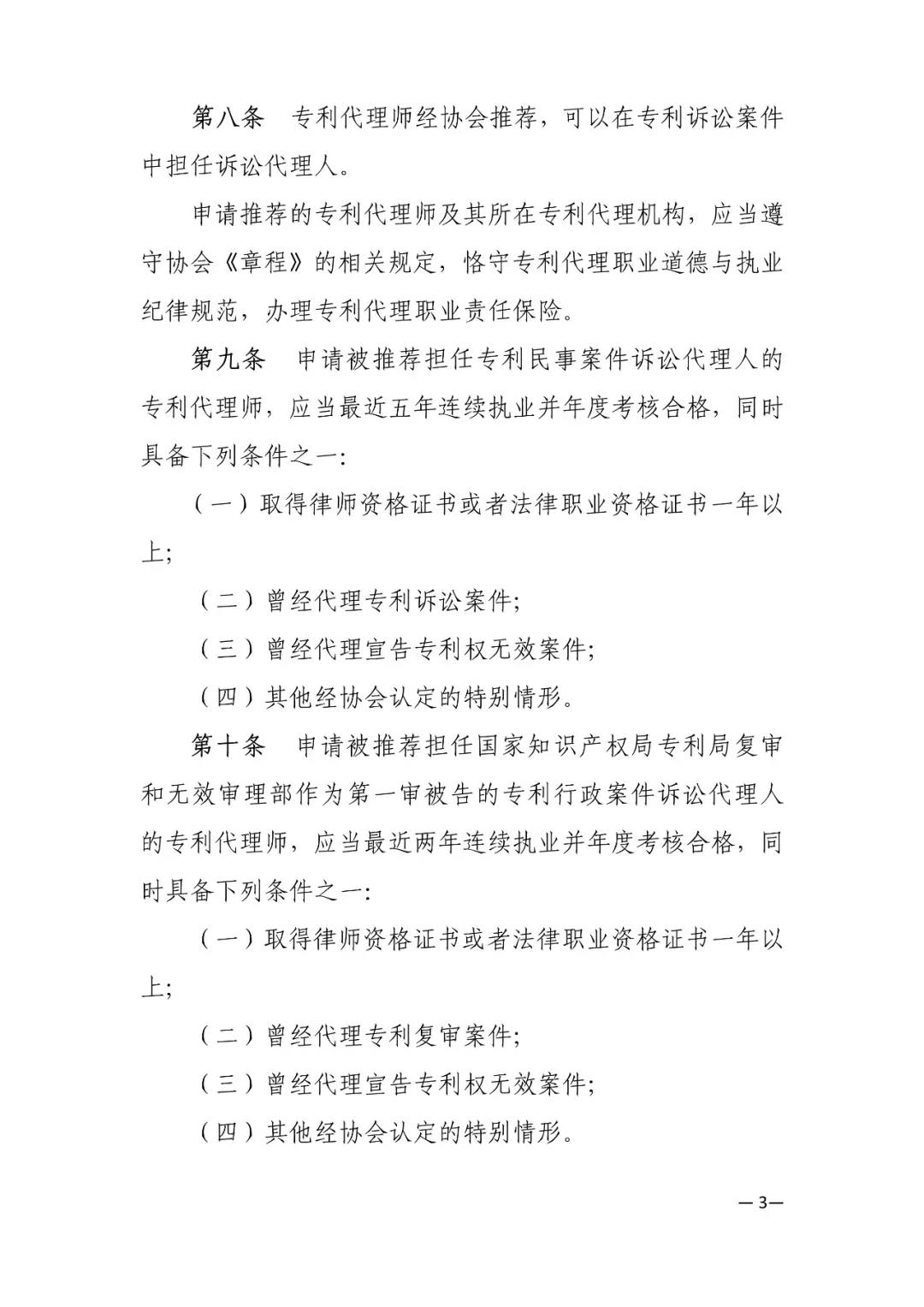 第八条　专利代理师经协会推荐，可以在专利诉讼案件中担任诉讼代理人。

申请推荐的专利代理师及其所在专利代理机构，应当遵守协会《章程》的相关规定，恪守专利代理职业道德与执业纪律规范，办理专利代理职业责任保险。

第九条　申请被推荐担任专利民事案件诉讼代理人的专利代理师，应当最近五年连续执业并年度考核合格，同时具备下列条件之一:

（一）取得律师资格证书或者法律职业资格证书一年以上;

（二）曾经代理专利诉讼案件;

（三）曾经代理宣告专利权无效案件;

（四）其他经协会认定的特别情形。

第十条　申请被推荐担任国家知识产权局专利局复审和无效审理部作为第一审被告的专利行政案件诉讼代理人的专利代理师，应当最近两年连续执业并年度考核合格，同时具备下列条件之一:

（一）取得律师资格证书或者法律职业资格证书一年以上;

（二）曾经代理专利复审案件;

（三）曾经代理宣告专利权无效案件;

（四）其他经协会认定的特别情形。

—3—